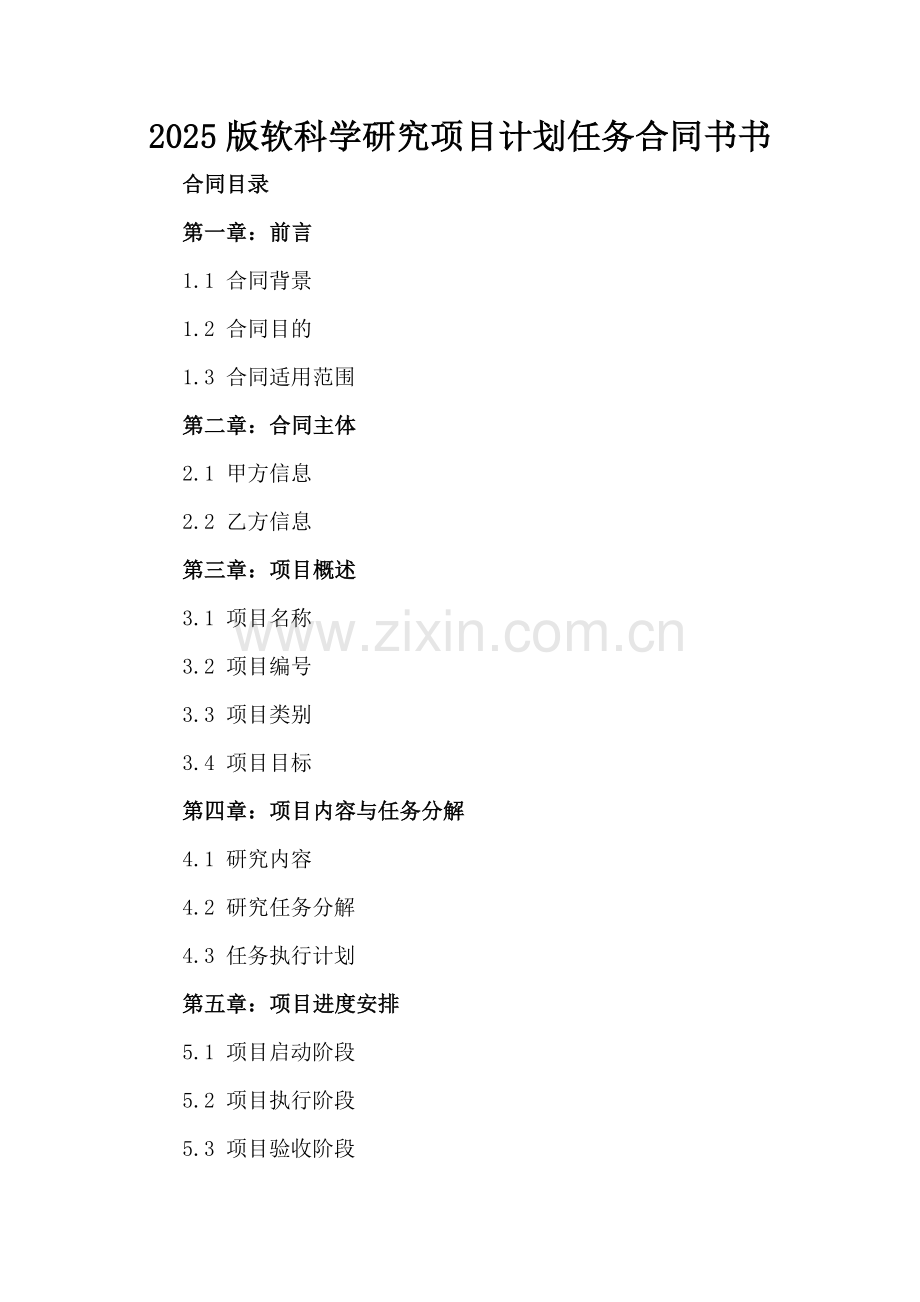 2025版软科学研究项目计划任务合同书书

合同目录

第一章：前言

1.1 合同背景

1.2 合同目的

1.3 合同适用范围

第二章：合同主体

2.1 甲方信息

2.2 乙方信息

第三章：项目概述

3.1 项目名称

3.2 项目编号

3.3 项目类别

3.4 项目目标

第四章：项目内容与任务分解

4.1 研究内容

4.2 研究任务分解

4.3 任务执行计划

第五章：项目进度安排

5.1 项目启动阶段

5.2 项目执行阶段

5.3 项目验收阶段

www.zixin.com.cn